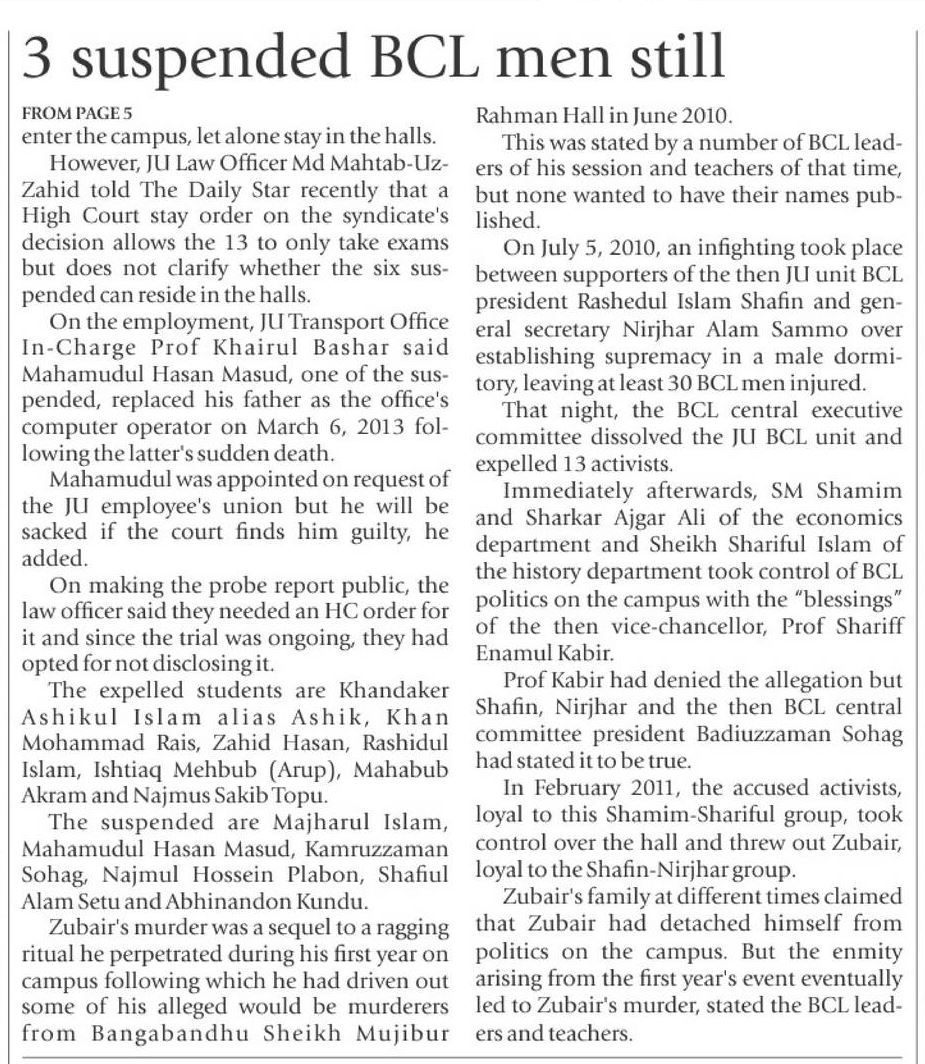 3 suspended BCL men still

FROM PAGE 5
enter the campus, let alone stay in the halls.

However, JU Law Officer Md Mahtab-Uz-Zahid told The Daily Star recently that a High Court stay order on the syndicate's decision allows the 13 to only take exams but does not clarify whether the six suspended can reside in the halls.

On the employment, JU Transport Office In-Charge Prof Khairul Bashar said Mahamudul Hasan Masud, one of the suspended, replaced his father as the office's computer operator on March 6, 2013 following the latter's sudden death.

Mahamudul was appointed on request of the JU employee's union but he will be sacked if the court finds him guilty, he added.

On making the probe report public, the law officer said they needed an HC order for it and since the trial was ongoing, they had opted for not disclosing it.

The expelled students are Khandaker Ashikul Islam alias Ashik, Khan Mohammad Rais, Zahid Hasan, Rashidul Islam, Ishtiaq Mehbub (Arup), Mahabub Akram and Najmus Sakib Topu.

The suspended are Majharul Islam, Mahamudul Hasan Masud, Kamruzzaman Sohag, Najmul Hossein Plabon, Shafiul Alam Setu and Abhinandon Kundu.

Zubair's murder was a sequel to a ragging ritual he perpetrated during his first year on campus following which he had driven out some of his alleged would be murderers from Bangabandhu Sheikh Mujibur Rahman Hall in June 2010.

This was stated by a number of BCL leaders of his session and teachers of that time, but none wanted to have their names published.

On July 5, 2010, an infighting took place between supporters of the then JU unit BCL president Rashedul Islam Shafin and general secretary Nirjhar Alam Sammo over establishing supremacy in a male dormitory, leaving at least 30 BCL men injured.

That night, the BCL central executive committee dissolved the JU BCL unit and expelled 13 activists.

Immediately afterwards, SM Shamim and Sharkar Ajgar Ali of the economics department and Sheikh Shariful Islam of the history department took control of BCL politics on the campus with the "blessings" of the then vice-chancellor, Prof Shariff Enamul Kabir.

Prof Kabir had denied the allegation but Shafin, Nirjhar and the then BCL central committee president Badiuzzaman Sohag had stated it to be true.

In February 2011, the accused activists, loyal to this Shamim-Shariful group, took control over the hall and threw out Zubair, loyal to the Shafin-Nirjhar group.

Zubair's family at different times claimed that Zubair had detached himself from politics on the campus. But the enmity arising from the first year's event eventually led to Zubair's murder, stated the BCL leaders and teachers.